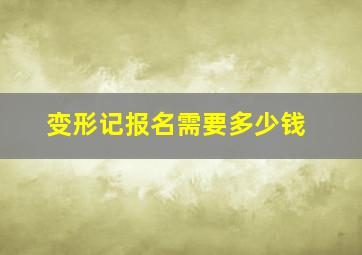 变形记报名需要多少钱